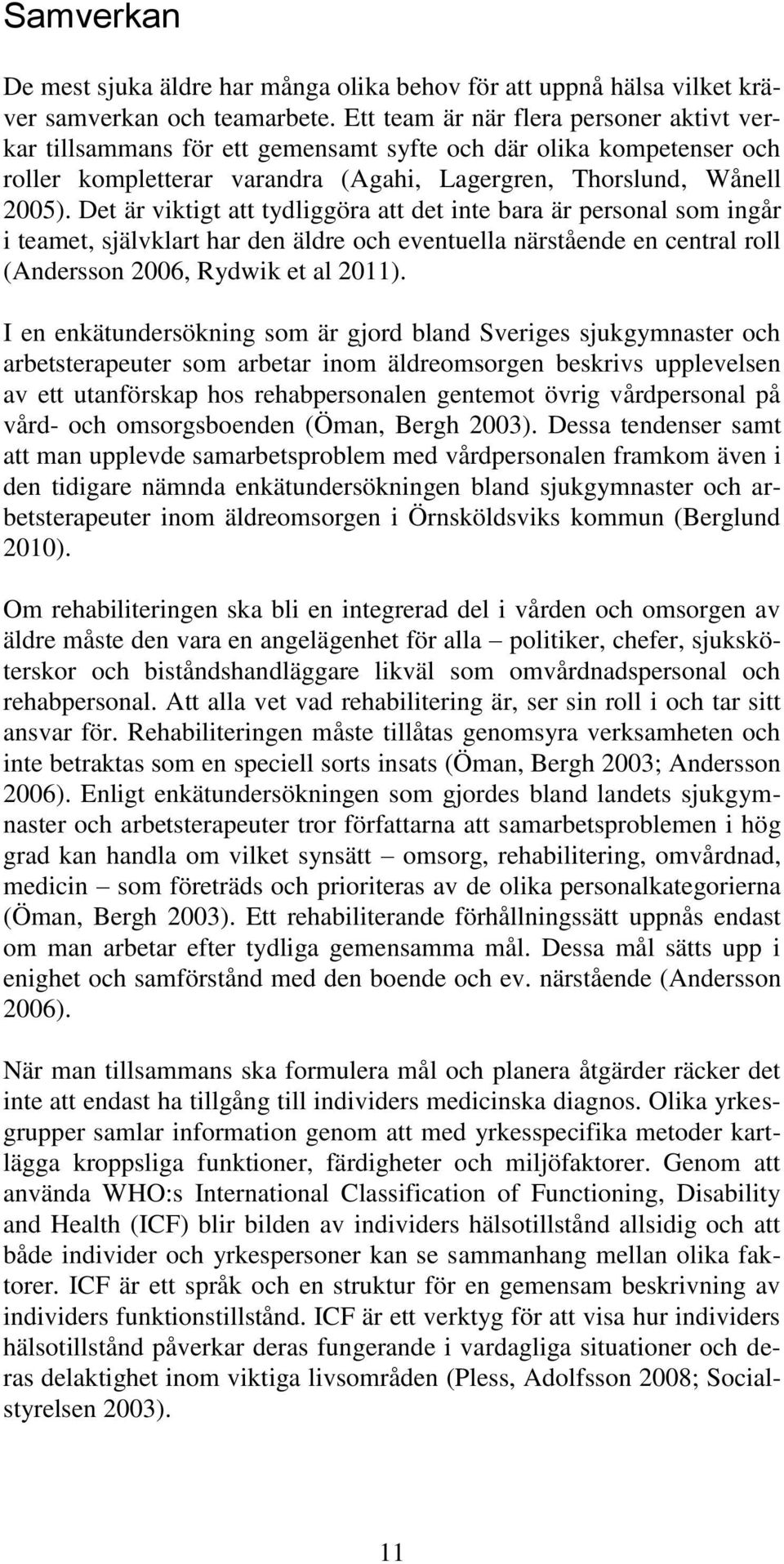 Samverkan

De mest sjuka äldre har många olika behov för att uppnå hälsa vilket kräver samverkan och teamarbete. Ett team är när flera personer aktivt verkar tillsammans för ett gemensamt syfte och där olika kompetenser och roller kompletterar varandra (Agahi, Lagergren, Thorslund, Wånell 2005). Det är viktigt att tydliggöra att det inte bara är personal som ingår i teamet, självklart har den äldre och eventuella närstående en central roll (Andersson 2006, Rydwik et al 2011).

I en enkätundersökning som är gjord bland Sveriges sjukgymnaster och arbetsterapeuter som arbetar inom äldreomsorgen beskrivs upplevelsen av ett utanförskap hos rehabpersonalen gentemot övrig vårdpersonal på vård- och omsorgsboenden (Öman, Bergh 2003). Dessa tendenser samt att man upplevde samarbetsproblem med vårdpersonalen framkom även i den tidigare nämnda enkätundersökningen bland sjukgymnaster och arbetsterapeuter inom äldreomsorgen i Örnsköldsviks kommun (Berglund 2010).

Om rehabiliteringen ska bli en integrerad del i vården och omsorgen av äldre måste den vara en angelägenhet för alla – politiker, chefer, sjuksköterskor och biståndshandläggare likväl som omvårdnadspersonal och rehabpersonal. Att alla vet vad rehabilitering är, ser sin roll i och tar sitt ansvar för. Rehabiliteringen måste tillåtas genomsyra verksamheten och inte betraktas som en speciell sorts insats (Öman, Bergh 2003; Andersson 2006). Enligt enkätundersökningen som gjordes bland landets sjukgymnaster och arbetsterapeuter tror författarna att samarbetsproblemen i hög grad kan handla om vilket synsätt – omsorg, rehabilitering, omvårdnad, medicin – som företräds och prioriteras av de olika personalkategorierna (Öman, Bergh 2003). Ett rehabiliterande förhållningssätt uppnås endast om man arbetar efter tydliga gemensamma mål. Dessa mål sätts upp i enighet och samförstånd med den boende och ev. närstående (Andersson 2006).

När man tillsammans ska formulera mål och planera åtgärder räcker det inte att endast ha tillgång till individers medicinska diagnos. Olika yrkesgrupper samlar information genom att med yrkesspecifika metoder kartlägga kroppsliga funktioner, färdigheter och miljöfaktorer. Genom att använda WHO:s International Classification of Functioning, Disability and Health (ICF) blir bilden av individers hälsotillstånd allsidig och att både individer och yrkespersoner kan se sammanhang mellan olika faktorer. ICF är ett språk och en struktur för en gemensam beskrivning av individers funktionstillstånd. ICF är ett verktyg för att visa hur individers hälsotillstånd påverkar deras fungerande i vardagliga situationer och deras delaktighet inom viktiga livsområden (Pless, Adolfsson 2008; Socialstyrelsen 2003).

11